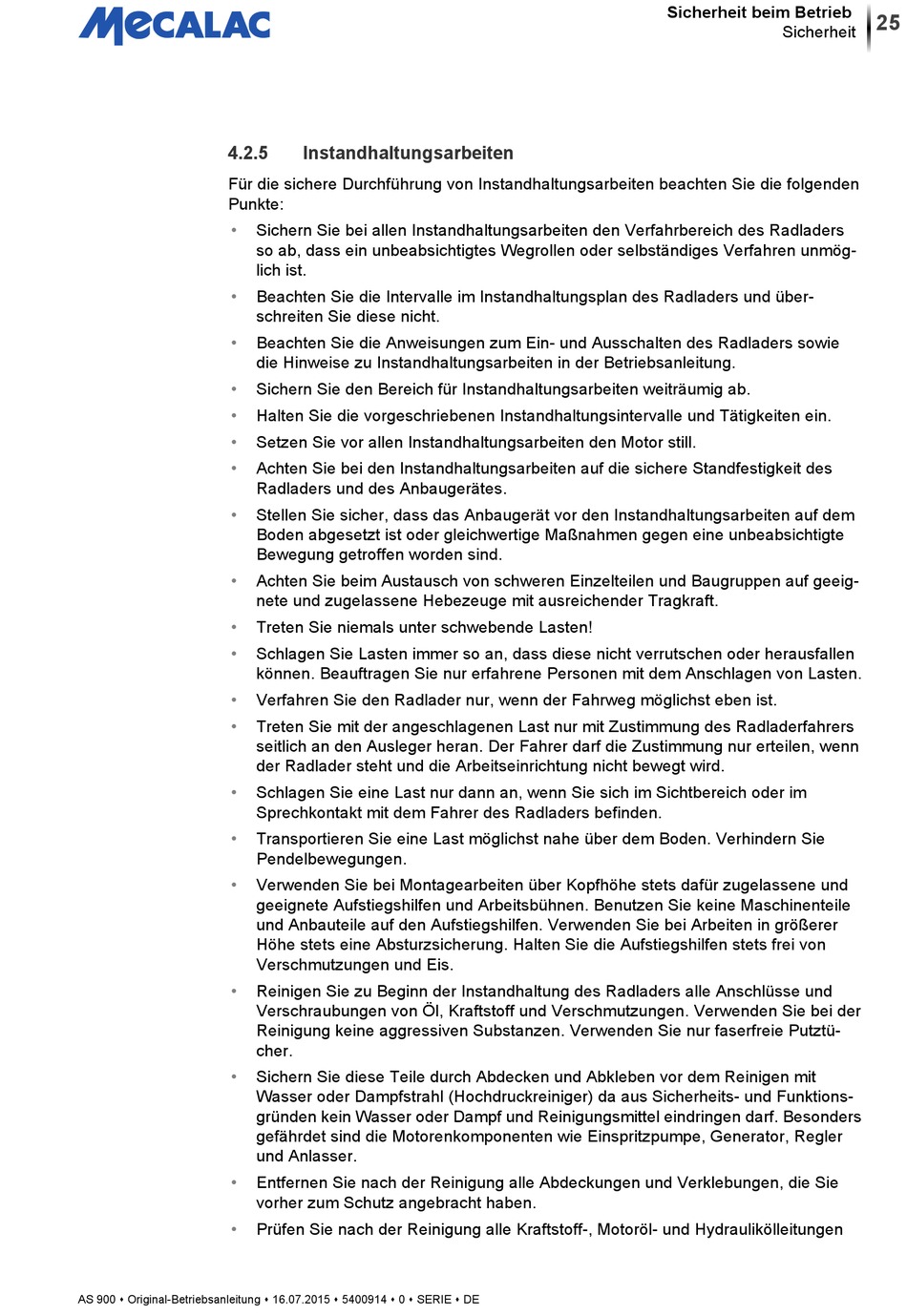 MECALAC

Sicherheit beim Betrieb
Sicherheit

25

4.2.5 Instandhaltungsarbeiten

Für die sichere Durchführung von Instandhaltungsarbeiten beachten Sie die folgenden Punkte:

• Sichern Sie bei allen Instandhaltungsarbeiten den Verfahrbereich des Radladers so ab, dass ein unbeabsichtigtes Wegrollen oder selbständiges Verfahren unmöglich ist.
• Beachten Sie die Intervalle im Instandhaltungsplan des Radladers und überschreiten Sie diese nicht.
• Beachten Sie die Anweisungen zum Ein- und Ausschalten des Radladers sowie die Hinweise zu Instandhaltungsarbeiten in der Betriebsanleitung.
• Sichern Sie den Bereich für Instandhaltungsarbeiten weiträumig ab.
• Halten Sie die vorgeschriebenen Instandhaltungsintervalle und Tätigkeiten ein.
• Setzen Sie vor allen Instandhaltungsarbeiten den Motor still.
• Achten Sie bei den Instandhaltungsarbeiten auf die sichere Standfestigkeit des Radladers und des Anbaugerätes.
• Stellen Sie sicher, dass das Anbaugerät vor den Instandhaltungsarbeiten auf dem Boden abgesetzt ist oder gleichwertige Maßnahmen gegen eine unbeabsichtigte Bewegung getroffen worden sind.
• Achten Sie beim Austausch von schweren Einzelteilen und Baugruppen auf geeignete und zugelassene Hebezeuge mit ausreichender Tragkraft.
• Treten Sie niemals unter schwebende Lasten!
• Schlagen Sie Lasten immer so an, dass diese nicht verrutschen oder herausfallen können. Beauftragen Sie nur erfahrene Personen mit dem Anschlagen von Lasten.
• Verfahren Sie den Radlader nur, wenn der Fahrweg möglichst eben ist.
• Treten Sie mit der angeschlagenen Last nur mit Zustimmung des Radladerfahrers seitlich an den Ausleger heran. Der Fahrer darf die Zustimmung nur erteilen, wenn der Radlader steht und die Arbeitseinrichtung nicht bewegt wird.
• Schlagen Sie eine Last nur dann an, wenn Sie sich im Sichtbereich oder im Sprechkontakt mit dem Fahrer des Radladers befinden.
• Transportieren Sie eine Last möglichst nahe über dem Boden. Verhindern Sie Pendelbewegungen.
• Verwenden Sie bei Montagearbeiten über Kopfhöhe stets dafür zugelassene und geeignete Aufstiegshilfen und Arbeitsbühnen. Benutzen Sie keine Maschinenteile und Anbauteile auf den Aufstiegshilfen. Verwenden Sie bei Arbeiten in größerer Höhe stets eine Absturzsicherung. Halten Sie die Aufstiegshilfen stets frei von Verschmutzungen und Eis.
• Reinigen Sie zu Beginn der Instandhaltung des Radladers alle Anschlüsse und Verschraubungen von Öl, Kraftstoff und Verschmutzungen. Verwenden Sie bei der Reinigung keine aggressiven Substanzen. Verwenden Sie nur faserfreie Putztücher.
• Sichern Sie diese Teile durch Abdecken und Abkleben vor dem Reinigen mit Wasser oder Dampfstrahl (Hochdruckreiniger) da aus Sicherheits- und Funktionsgründen kein Wasser oder Dampf und Reinigungsmittel eindringen darf. Besonders gefährdet sind die Motorenkomponenten wie Einspritzpumpe, Generator, Regler und Anlasser.
• Entfernen Sie nach der Reinigung alle Abdeckungen und Verklebungen, die Sie vorher zum Schutz angebracht haben.
• Prüfen Sie nach der Reinigung alle Kraftstoff-, Motoröl- und Hydraulikölleitungen

AS 900 • Original-Betriebsanleitung • 16.07.2015 • 5400914 • 0 • SERIE • DE